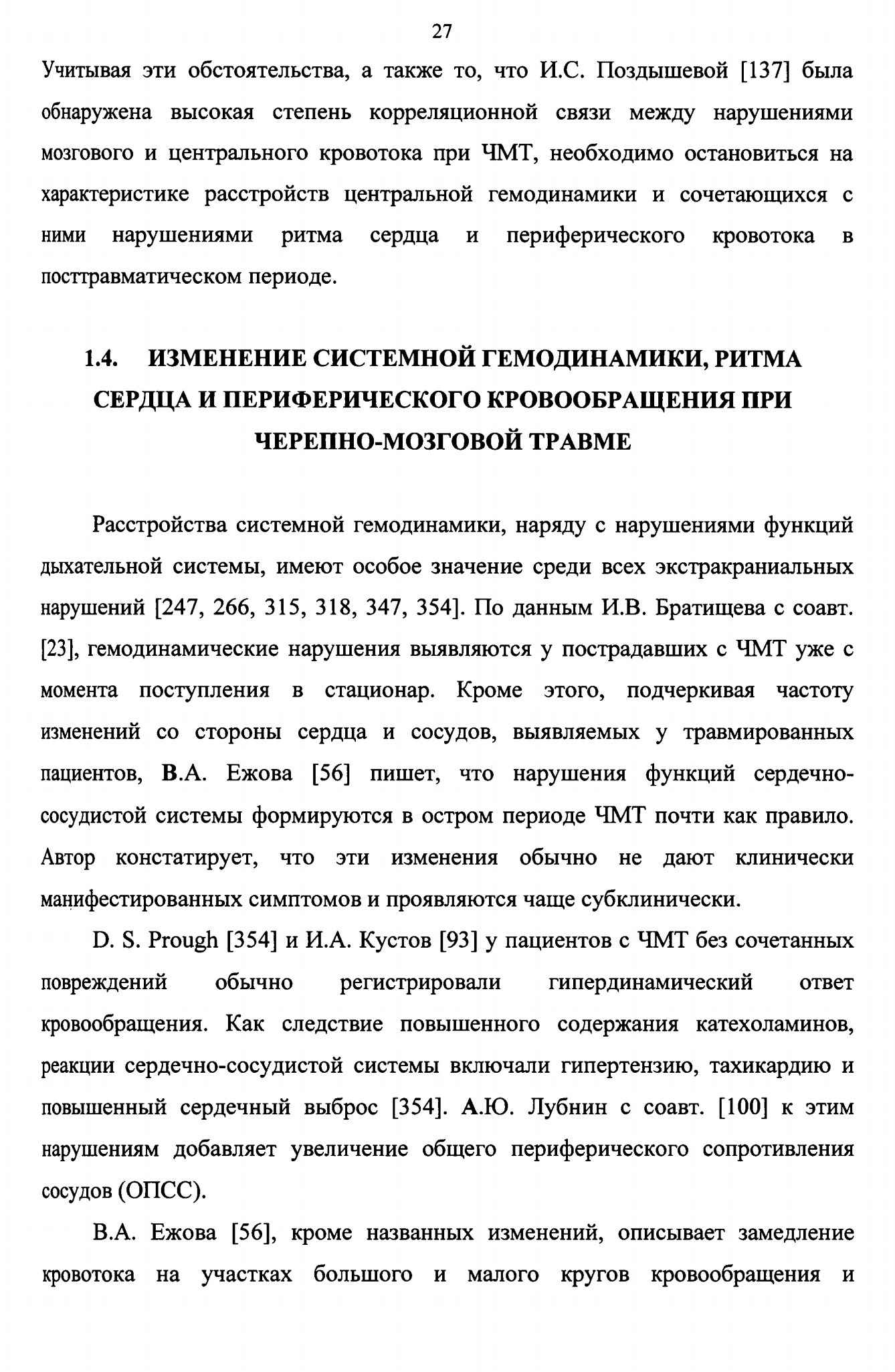 27

Учитывая эти обстоятельства, а также то, что И.С. Поздышевой [137] была обнаружена высокая степень корреляционной связи между нарушениями мозгового и центрального кровотока при ЧМТ, необходимо остановиться на характеристике расстройств центральной гемодинамики и сочетающихся с ними нарушениями ритма сердца и периферического кровотока в посттравматическом периоде.

1.4. ИЗМЕНЕНИЕ СИСТЕМНОЙ ГЕМОДИНАМИКИ, РИТМА СЕРДЦА И ПЕРИФЕРИЧЕСКОГО КРОВООБРАЩЕНИЯ ПРИ ЧЕРЕПНО-МОЗГОВОЙ ТРАВМЕ

Расстройства системной гемодинамики, наряду с нарушениями функций дыхательной системы, имеют особое значение среди всех экстракраниальных нарушений [247, 266, 315, 318, 347, 354]. По данным И.В. Братищева с соавт. [23], гемодинамические нарушения выявляются у пострадавших с ЧМТ уже с момента поступления в стационар. Кроме этого, подчеркивая частоту изменений со стороны сердца и сосудов, выявляемых у травмированных пациентов, В.А. Ежова [56] пишет, что нарушения функций сердечно-сосудистой системы формируются в остром периоде ЧМТ почти как правило. Автор констатирует, что эти изменения обычно не дают клинически манифестированных симптомов и проявляются чаще субклинически.

D. S. Prough [354] и И.А. Кустов [93] у пациентов с ЧМТ без сочетанных повреждений обычно регистрировали гипердинамический ответ кровообращения. Как следствие повышенного содержания катехоламинов, реакции сердечно-сосудистой системы включали гипертензию, тахикардию и повышенный сердечный выброс [354]. А.Ю. Лубнин с соавт. [100] к этим нарушениям добавляет увеличение общего периферического сопротивления сосудов (ОПСС).

В.А. Ежова [56], кроме названных изменений, описывает замедление кровотока на участках большого и малого кругов кровообращения и